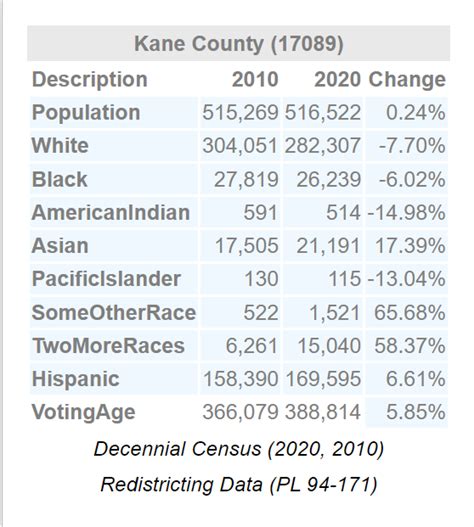 Kane County (17089)

| Description | 2010 | 2020 | Change |
|---|---|---|---|
| Population | 515,269 | 516,522 | 0.24% |
| White | 304,051 | 282,307 | -7.70% |
| Black | 27,819 | 26,239 | -6.02% |
| AmericanIndian | 591 | 514 | -14.98% |
| Asian | 17,505 | 21,191 | 17.39% |
| PacificIslander | 130 | 115 | -13.04% |
| SomeOtherRace | 522 | 1,521 | 65.68% |
| TwoMoreRaces | 6,261 | 15,040 | 58.37% |
| Hispanic | 158,390 | 169,595 | 6.61% |
| VotingAge | 366,079 | 388,814 | 5.85% |

Decennial Census (2020, 2010)

Redistricting Data (PL 94-171)